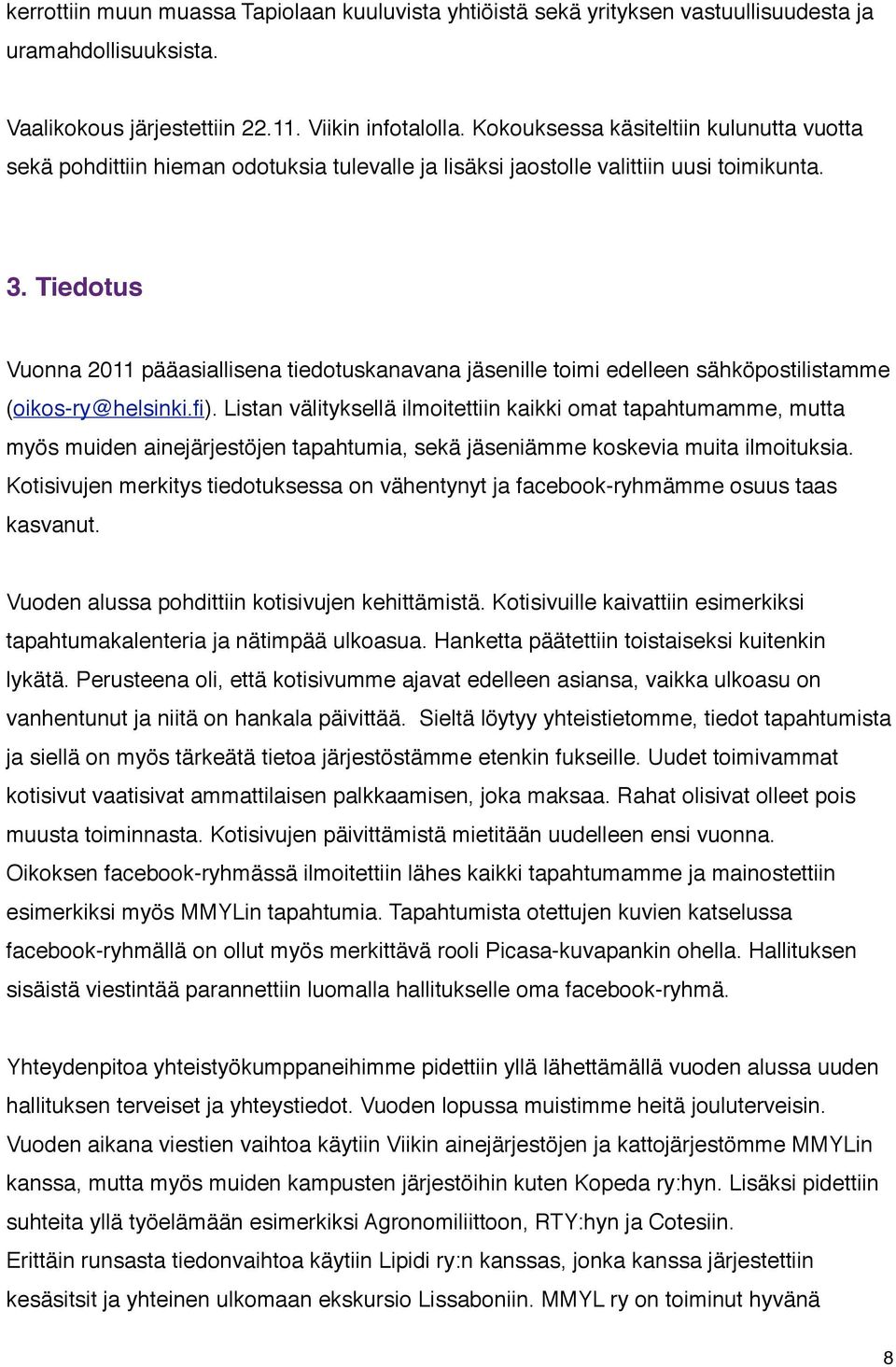 kerrottiin muun muassa Tapiolaan kuuluvista yhtiöistä sekä yrityksen vastuullisuudesta ja uramahdollisuuksista.

Vaalikokous järjestettiin 22.11. Viikin infotalolla. Kokouksessa käsiteltiin kulunutta vuotta sekä pohdittiin hieman odotuksia tulevalle ja lisäksi jaostolle valittiin uusi toimikunta.

3. Tiedotus

Vuonna 2011 pääasiallisena tiedotuskanavana jäsenille toimi edelleen sähköpostilistamme (oikos-ry@helsinki.fi). Listan välityksellä ilmoitettiin kaikki omat tapahtumamme, mutta myös muiden ainejärjestöjen tapahtumia, sekä jäseniämme koskevia muita ilmoituksia. Kotisivujen merkitys tiedotuksessa on vähentynyt ja facebook-ryhmämme osuus taas kasvanut.

Vuoden alussa pohdittiin kotisivujen kehittämistä. Kotisivuille kaivattiin esimerkiksi tapahtumakalenteria ja nätimpää ulkoasua. Hanketta päätettiin toistaiseksi kuitenkin lykätä. Perusteena oli, että kotisivumme ajavat edelleen asiansa, vaikka ulkoasu on vanhentunut ja niitä on hankala päivittää. Sieltä löytyy yhteistietomme, tiedot tapahtumista ja siellä on myös tärkeätä tietoa järjestöstämme etenkin fukseille. Uudet toimivammat kotisivut vaatisivat ammattilaisen palkkaamisen, joka maksaa. Rahat olisivat olleet pois muusta toiminnasta. Kotisivujen päivittämistä mietitään uudelleen ensi vuonna. Oikoksen facebook-ryhmässä ilmoitettiin lähes kaikki tapahtumamme ja mainostettiin esimerkiksi myös MMYLin tapahtumia. Tapahtumista otettujen kuvien katselussa facebook-ryhmällä on ollut myös merkittävä rooli Picasa-kuvapankin ohella. Hallituksen sisäistä viestintää parannettiin luomalla hallitukselle oma facebook-ryhmä.

Yhteydenpitoa yhteistyökumppaneihimme pidettiin yllä lähettämällä vuoden alussa uuden hallituksen terveiset ja yhteystiedot. Vuoden lopussa muistimme heitä jouluterveisin. Vuoden aikana viestien vaihtoa käytiin Viikin ainejärjestöjen ja kattojärjestömme MMYLin kanssa, mutta myös muiden kampusten järjestöihin kuten Kopeda ry:hyn. Lisäksi pidettiin suhteita yllä työelämään esimerkiksi Agronomiliittoon, RTY:hyn ja Cotesiin.
Erittäin runsasta tiedonvaihtoa käytiin Lipidi ry:n kanssas, jonka kanssa järjestettiin kesäsitsit ja yhteinen ulkomaan ekskursio Lissaboniin. MMYL ry on toiminut hyvänä

8